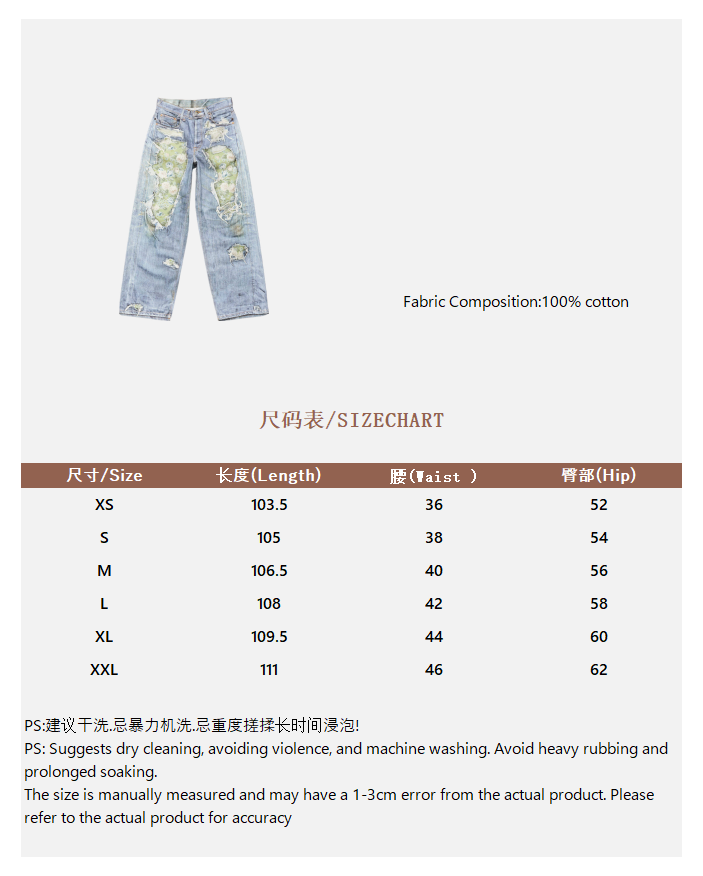 Fabric Composition:100% cotton

尺码表/SIZECHART

| 尺寸/Size | 长度(Length) | 腰(Waist ) | 臀部(Hip) |
|---|---|---|---|
| XS | 103.5 | 36 | 52 |
| S | 105 | 38 | 54 |
| M | 106.5 | 40 | 56 |
| L | 108 | 42 | 58 |
| XL | 109.5 | 44 | 60 |
| XXL | 111 | 46 | 62 |

PS:建议干洗.忌暴力机洗.忌重度搓揉长时间浸泡!
PS: Suggests dry cleaning, avoiding violence, and machine washing. Avoid heavy rubbing and prolonged soaking.
The size is manually measured and may have a 1-3cm error from the actual product. Please refer to the actual product for accuracy